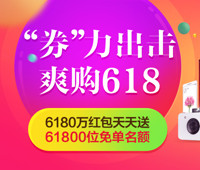 “券”力出击
爽购618

6180万红包天天送
61800位免单名额